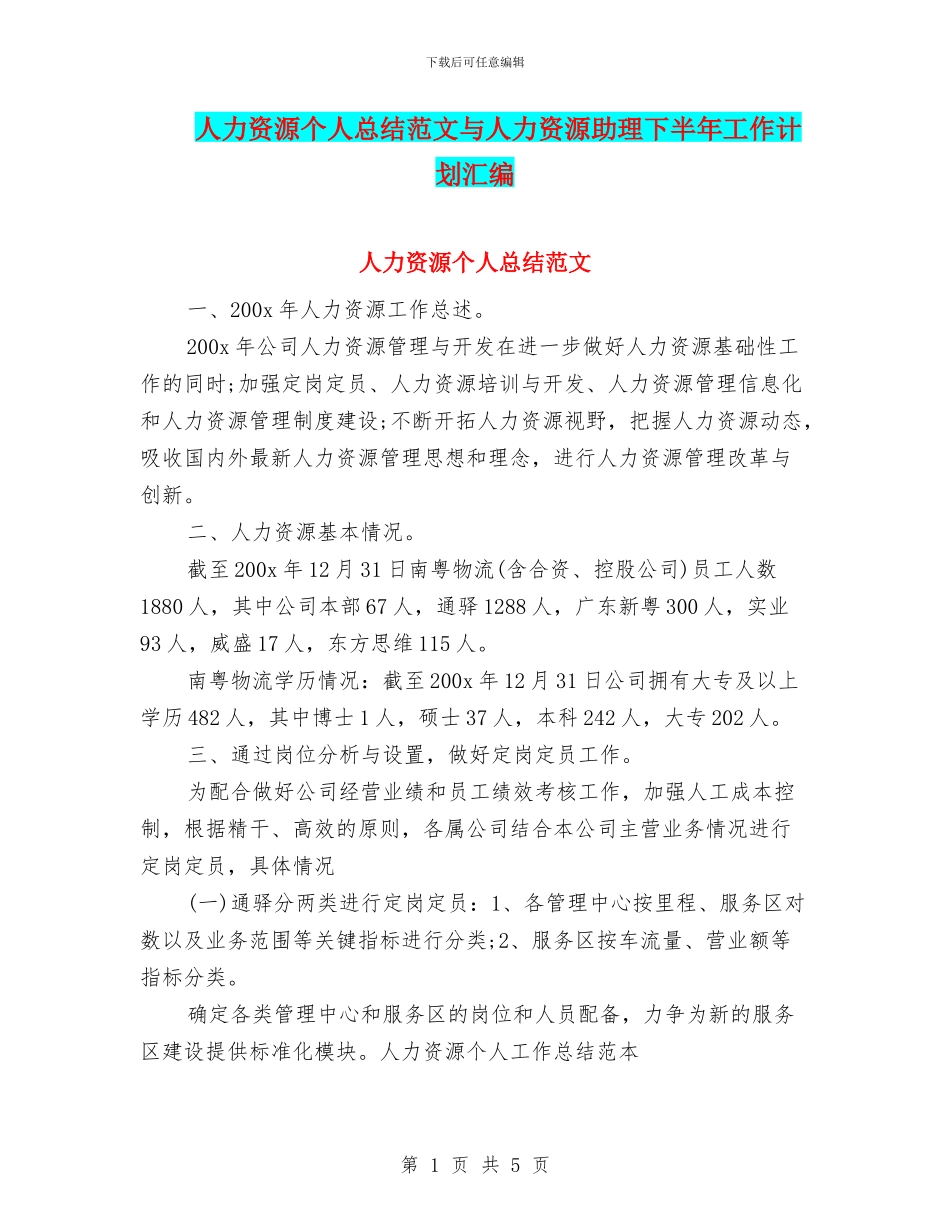 下载后可任意编辑

人力资源个人总结范文与人力资源助理下半年工作计划汇编

人力资源个人总结范文

一、200x 年人力资源工作总述。

200x 年公司人力资源管理与开发在进一步做好人力资源基础性工作的同时;加强定岗定员、人力资源培训与开发、人力资源管理信息化和人力资源管理制度建设;不断开拓人力资源视野，把握人力资源动态，吸收国内外最新人力资源管理思想和理念，进行人力资源管理改革与创新。

二、人力资源基本情况。

截至 200x 年 12 月 31 日南粤物流(含合资、控股公司)员工人数 1880 人，其中公司本部 67 人，通驿 1288 人，广东新粤 300 人，实业 93 人，威盛 17 人，东方思维 115 人。

南粤物流学历情况：截至 200x 年 12 月 31 日公司拥有大专及以上学历 482 人，其中博士 1 人，硕士 37 人，本科 242 人，大专 202 人。

三、通过岗位分析与设置，做好定岗定员工作。

为配合做好公司经营业绩和员工绩效考核工作，加强人工成本控制，根据精干、高效的原则，各属公司结合本公司主营业务情况进行定岗定员，具体情况

(一)通驿分两类进行定岗定员：1、各管理中心按里程、服务区对数以及业务范围等关键指标进行分类;2、服务区按车流量、营业额等指标分类。

确定各类管理中心和服务区的岗位和人员配备，力争为新的服务区建设提供标准化模块。人力资源个人工作总结范本

第 1 页 共 5 页